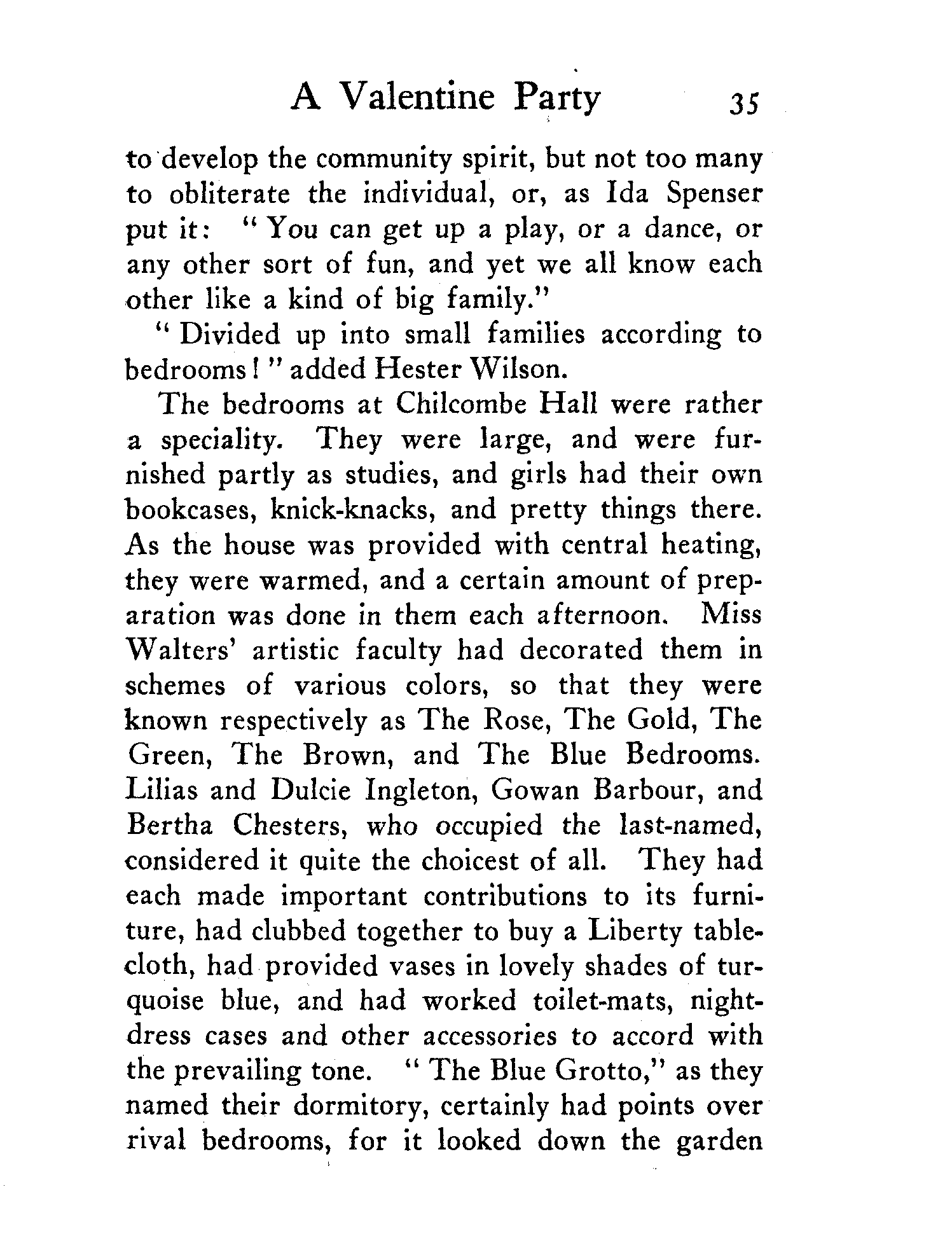 A Valentine Party 35

to develop the community spirit, but not too many to obliterate the individual, or, as Ida Spenser put it: "You can get up a play, or a dance, or any other sort of fun, and yet we all know each other like a kind of big family."

"Divided up into small families according to bedrooms!" added Hester Wilson.

The bedrooms at Chilcombe Hall were rather a speciality. They were large, and were furnished partly as studies, and girls had their own bookcases, knick-knacks, and pretty things there. As the house was provided with central heating, they were warmed, and a certain amount of preparation was done in them each afternoon. Miss Walters' artistic faculty had decorated them in schemes of various colors, so that they were known respectively as The Rose, The Gold, The Green, The Brown, and The Blue Bedrooms. Lilias and Dulcie Ingleton, Gowan Barbour, and Bertha Chesters, who occupied the last-named, considered it quite the choicest of all. They had each made important contributions to its furniture, had clubbed together to buy a Liberty tablecloth, had provided vases in lovely shades of turquoise blue, and had worked toilet-mats, nightdress cases and other accessories to accord with the prevailing tone. "The Blue Grotto," as they named their dormitory, certainly had points over rival bedrooms, for it looked down the garden